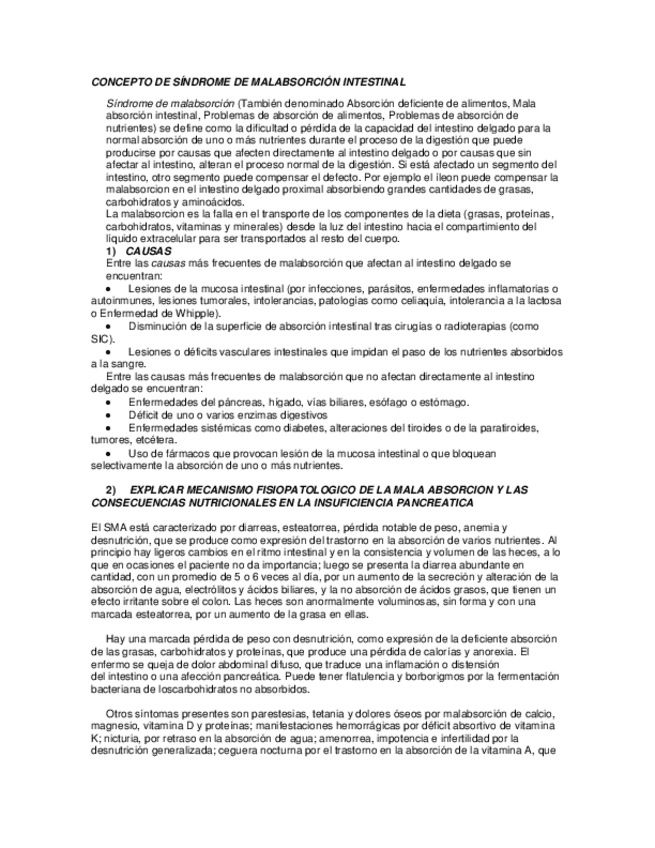 CONCEPTO DE SÍNDROME DE MALABSORCIÓN INTESTINAL

Síndrome de malabsorción (También denominado Absorción deficiente de alimentos, Mala absorción intestinal, Problemas de absorción de alimentos, Problemas de absorción de nutrientes) se define como la dificultad o pérdida de la capacidad del intestino delgado para la normal absorción de uno o más nutrientes durante el proceso de la digestión que puede producirse por causas que afecten directamente al intestino delgado o por causas que sin afectar al intestino, alteran el proceso normal de la digestión. Si está afectado un segmento del intestino, otro segmento puede compensar el defecto. Por ejemplo el íleon puede compensar la malabsorcion en el intestino delgado proximal absorbiendo grandes cantidades de grasas, carbohidratos y aminoácidos.
La malabsorcion es la falla en el transporte de los componentes de la dieta (grasas, proteínas, carbohidratos, vitaminas y minerales) desde la luz del intestino hacia el compartimiento del líquido extracelular para ser transportados al resto del cuerpo.

1) CAUSAS
Entre las causas más frecuentes de malabsorción que afectan al intestino delgado se encuentran:
• Lesiones de la mucosa intestinal (por infecciones, parásitos, enfermedades inflamatorias o autoinmunes, lesiones tumorales, intolerancias, patologías como celiaquía, intolerancia a la lactosa o Enfermedad de Whipple).
• Disminución de la superficie de absorción intestinal tras cirugías o radioterapias (como SIC).
• Lesiones o déficits vasculares intestinales que impidan el paso de los nutrientes absorbidos a la sangre.
Entre las causas más frecuentes de malabsorción que no afectan directamente al intestino delgado se encuentran:
• Enfermedades del páncreas, hígado, vías biliares, esófago o estómago.
• Déficit de uno o varios enzimas digestivos
• Enfermedades sistémicas como diabetes, alteraciones del tiroides o de la paratiroides, tumores, etcétera.
• Uso de fármacos que provocan lesión de la mucosa intestinal o que bloquean selectivamente la absorción de uno o más nutrientes.

2) EXPLICAR MECANISMO FISIOPATOLOGICO DE LA MALA ABSORCION Y LAS CONSECUENCIAS NUTRICIONALES EN LA INSUFICIENCIA PANCREATICA

El SMA está caracterizado por diarreas, esteatorrea, pérdida notable de peso, anemia y desnutrición, que se produce como expresión del trastorno en la absorción de varios nutrientes. Al principio hay ligeros cambios en el ritmo intestinal y en la consistencia y volumen de las heces, a lo que en ocasiones el paciente no da importancia; luego se presenta la diarrea abundante en cantidad, con un promedio de 5 o 6 veces al día, por un aumento de la secreción y alteración de la absorción de agua, electrólitos y ácidos biliares, y la no absorción de ácidos grasos, que tienen un efecto irritante sobre el colon. Las heces son anormalmente voluminosas, sin forma y con una marcada esteatorrea, por un aumento de la grasa en ellas.

Hay una marcada pérdida de peso con desnutrición, como expresión de la deficiente absorción de las grasas, carbohidratos y proteínas, que produce una pérdida de calorías y anorexia. El enfermo se queja de dolor abdominal difuso, que traduce una inflamación o distensión del intestino o una afección pancreática. Puede tener flatulencia y borborigmos por la fermentación bacteriana de loscarbohidratos no absorbidos.

Otros síntomas presentes son parestesias, tetania y dolores óseos por malabsorción de calcio, magnesio, vitamina D y proteínas; manifestaciones hemorrágicas por déficit absortivo de vitamina K; nicturia, por retraso en la absorción de agua; amenorrea, impotencia e infertilidad por la desnutrición generalizada; ceguera nocturna por el trastorno en la absorción de la vitamina A, que